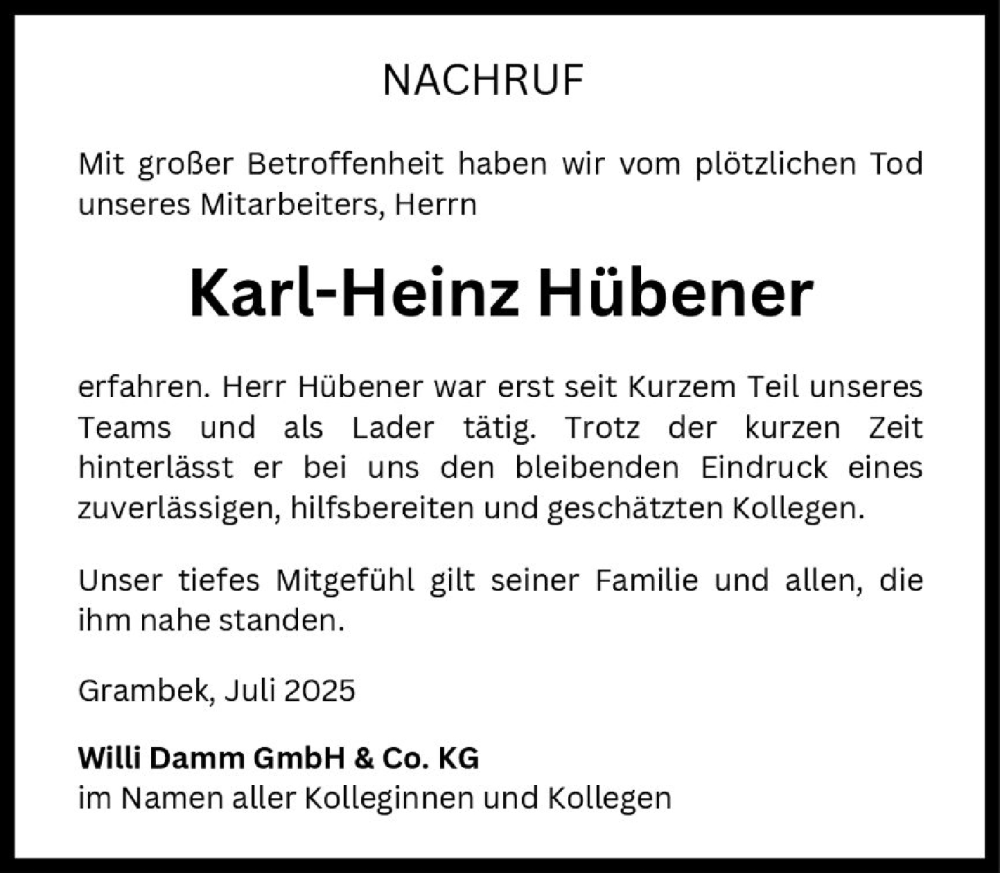 NACHRUF

Mit großer Betroffenheit haben wir vom plötzlichen Tod unseres Mitarbeiters, Herrn

Karl-Heinz Hübener

erfahren. Herr Hübener war erst seit Kurzem Teil unseres Teams und als Lader tätig. Trotz der kurzen Zeit hinterlässt er bei uns den bleibenden Eindruck eines zuverlässigen, hilfsbereiten und geschätzten Kollegen.

Unser tiefes Mitgefühl gilt seiner Familie und allen, die ihm nahe standen.

Grambek, Juli 2025

Willi Damm GmbH & Co. KG
im Namen aller Kolleginnen und Kollegen